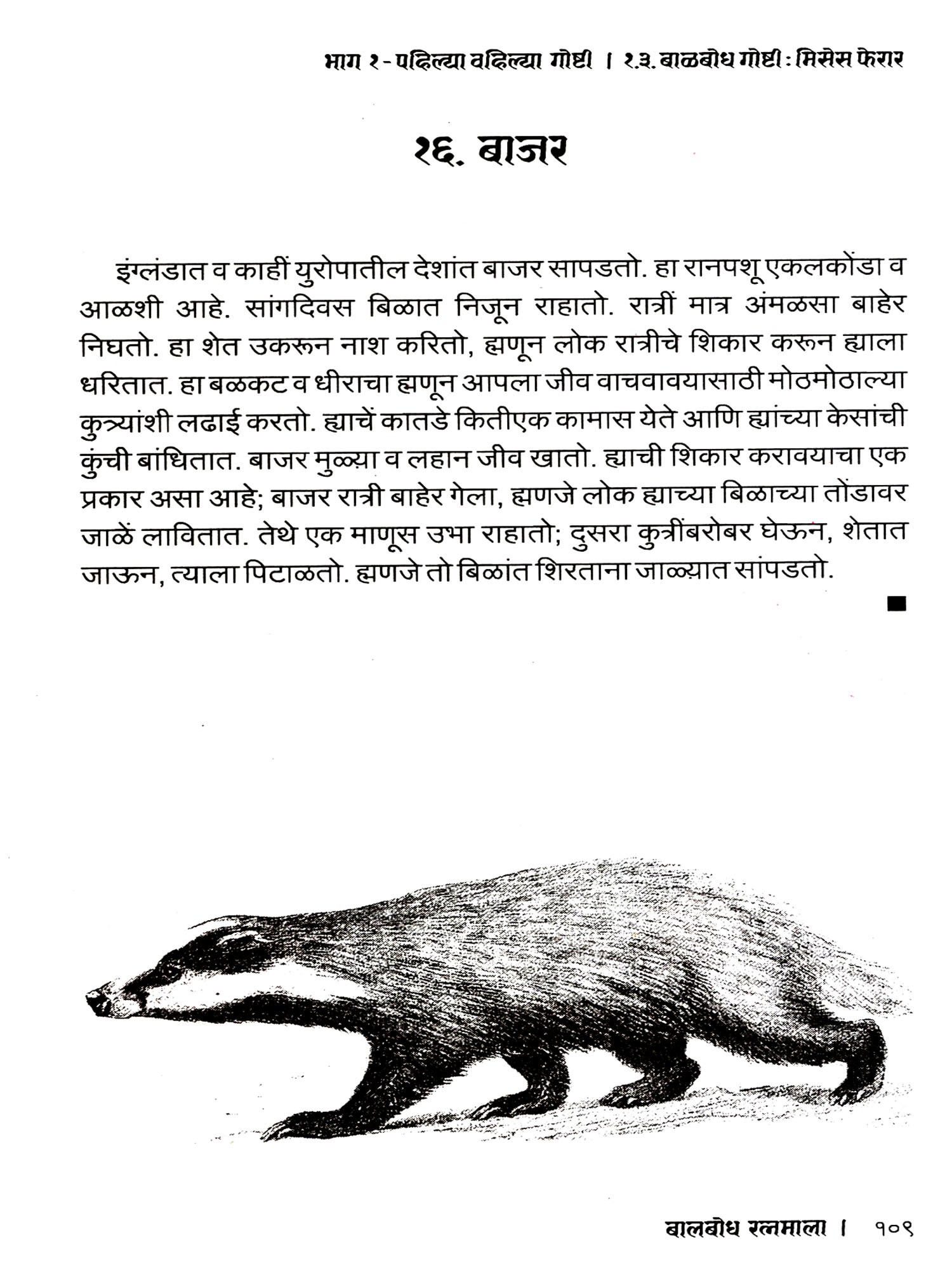 भाग १ - पहिल्या वहिल्या गोष्टी । १.३. बाळबोध गोष्टी : मिसेस फेरार

१६. बाजर

इंग्लंडात व काहीं युरोपातील देशांत बाजर सापडतो. हा रानपशू एकलकोंडा व आळशी आहे. सांगदिवस बिळात निजून राहातो. रात्रीं मात्र अंमळसा बाहेर निघतो. हा शेत उकरून नाश करितो, ह्मणून लोक रात्रीचे शिकार करून ह्याला धरितात. हा बळकट व धीराचा ह्मणून आपला जीव वाचवावयासाठी मोठमोठाल्या कुत्र्यांशी लढाई करतो. ह्याचें कातडे कितीएक कामास येते आणि ह्यांच्या केसांची कुंची बांधितात. बाजर मुळ्या व लहान जीव खातो. ह्याची शिकार करावयाचा एक प्रकार असा आहे; बाजर रात्री बाहेर गेला, ह्मणजे लोक ह्याच्या बिळाच्या तोंडावर जाळें लावितात. तेथे एक माणूस उभा राहातो; दुसरा कुत्रींबरोबर घेऊन, शेतात जाऊन, त्याला पिटाळतो. ह्मणजे तो बिळांत शिरताना जाळ्यात सांपडतो.

■

बालबोध रत्नमाला । १०९